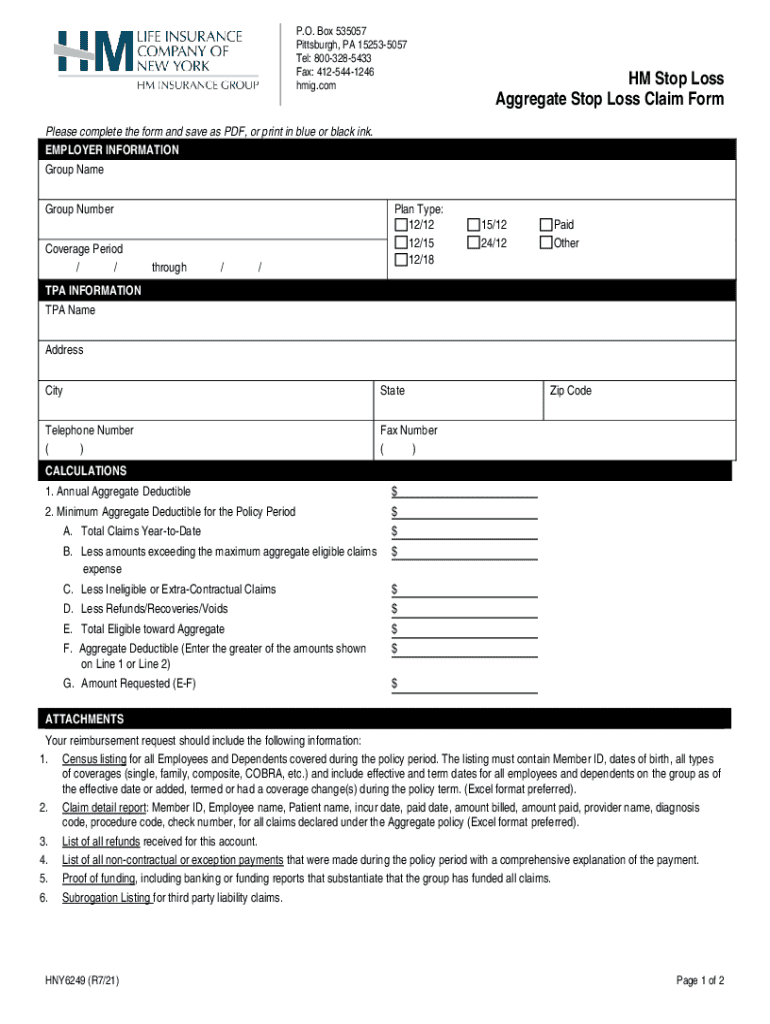 HM LIFE INSURANCE COMPANY OF NEW YORK
HM INSURANCE GROUP

P.O. Box 535057
Pittsburgh, PA 15253-5057
Tel: 800-328-5433
Fax: 412-544-1246
hmig.com

HM Stop Loss
Aggregate Stop Loss Claim Form

Please complete the form and save as PDF, or print in blue or black ink.

EMPLOYER INFORMATION
Group Name

Group Number

Plan Type:
12/12
12/15
12/18
15/12
24/12
Paid
Other

Coverage Period
/ / through / /

TPA INFORMATION
TPA Name

Address

City
State
Zip Code

Telephone Number
( )
Fax Number
( )

CALCULATIONS
1. Annual Aggregate Deductible $
2. Minimum Aggregate Deductible for the Policy Period $
A. Total Claims Year-to-Date $
B. Less amounts exceeding the maximum aggregate eligible claims expense $
C. Less Ineligible or Extra-Contractual Claims $
D. Less Refunds/Recoveries/Voids $
E. Total Eligible toward Aggregate $
F. Aggregate Deductible (Enter the greater of the amounts shown on Line 1 or Line 2) $
G. Amount Requested (E-F) $

ATTACHMENTS
Your reimbursement request should include the following information:
1. Census listing for all Employees and Dependents covered during the policy period. The listing must contain Member ID, dates of birth, all types of coverages (single, family, composite, COBRA, etc.) and include effective and term dates for all employees and dependents on the group as of the effective date or added, termed or had a coverage change(s) during the policy term. (Excel format preferred).
2. Claim detail report: Member ID, Employee name, Patient name, incur date, paid date, amount billed, amount paid, provider name, diagnosis code, procedure code, check number, for all claims declared under the Aggregate policy (Excel format preferred).
3. List of all refunds received for this account.
4. List of all non-contractual or exception payments that were made during the policy period with a comprehensive explanation of the payment.
5. Proof of funding, including banking or funding reports that substantiate that the group has funded all claims.
6. Subrogation Listing for third party liability claims.

HNY6249 (R7/21)
Page 1 of 2